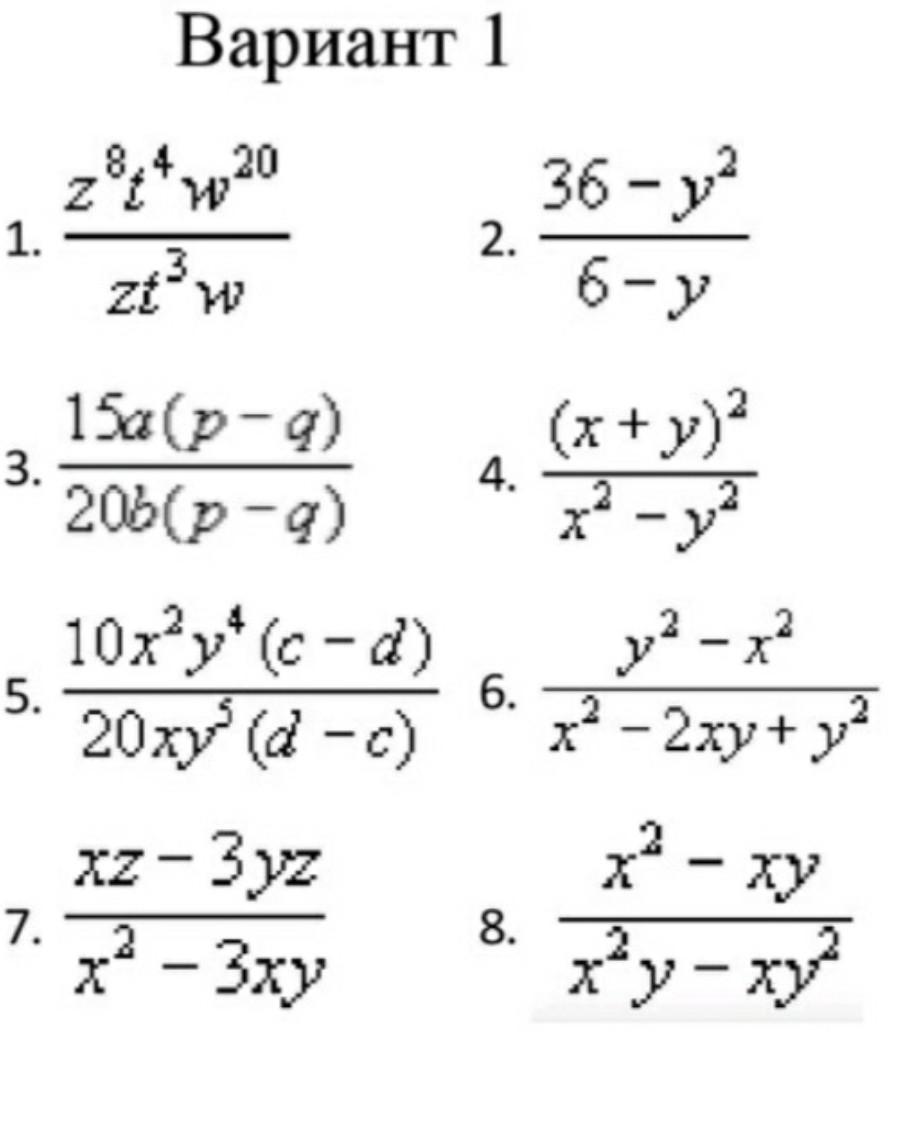 Вариант 1

1. $\frac{z^8t^4w^{20}}{zt^3w}$ 2. $\frac{36-y^2}{6-y}$

3. $\frac{15a(p-q)}{20b(p-q)}$ 4. $\frac{(x+y)^2}{x^2-y^2}$

5. $\frac{10x^2y^4(c-d)}{20xy^5(d-c)}$ 6. $\frac{y^2-x^2}{x^2-2xy+y^2}$

7. $\frac{xz-3yz}{x^2-3xy}$ 8. $\frac{x^2-xy}{x^2y-xy^2}$